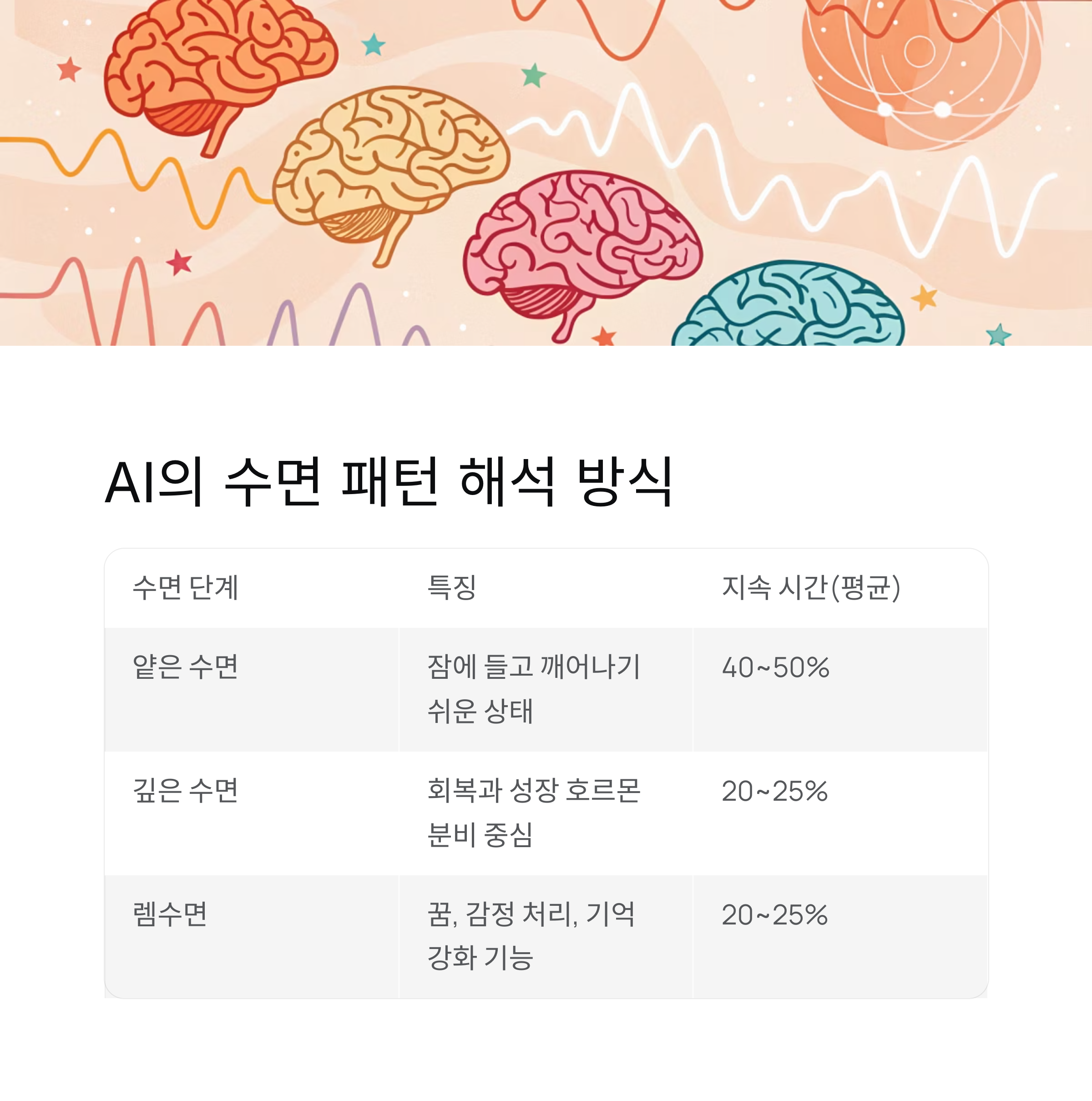 AI의 수면 패턴 해석 방식

| 수면 단계 | 특징 | 지속 시간(평균) |
|---|---|---|
| 얕은 수면 | 잠에 들고 깨어나기 쉬운 상태 | 40~50% |
| 깊은 수면 | 회복과 성장 호르몬 분비 중심 | 20~25% |
| 렘수면 | 꿈, 감정 처리, 기억 강화 기능 | 20~25% |